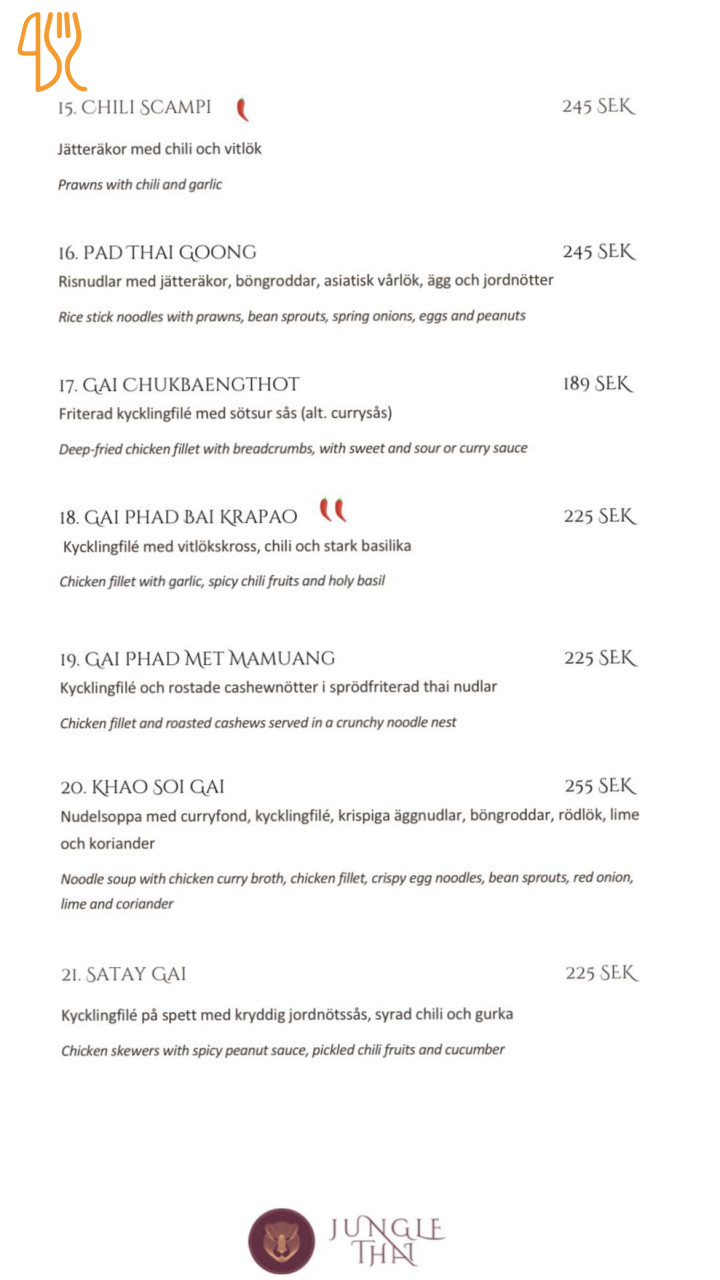 15. CHILI SCAMPI
245 SEK

Jätteräkor med chili och vitlök

Prawns with chili and garlic

16. PAD THAI GOONG
245 SEK

Risnudlar med jätteräkor, böngroddar, asiatisk vårlök, ägg och jordnötter

Rice stick noodles with prawns, bean sprouts, spring onions, eggs and peanuts

17. GAI CHUKBAENGTHOT
189 SEK

Friterad kycklingfilé med sötsur sås (alt. currysås)

Deep-fried chicken fillet with breadcrumbs, with sweet and sour or curry sauce

18. GAI PHAD BAI KRAPAO
225 SEK

Kycklingfilé med vitlökskross, chili och stark basilika

Chicken fillet with garlic, spicy chili fruits and holy basil

19. GAI PHAD MET MAMUANG
225 SEK

Kycklingfilé och rostade cashewnötter i sprödfriterad thai nudlar

Chicken fillet and roasted cashews served in a crunchy noodle nest

20. KHAO SOI GAI
255 SEK

Nudelsoppa med curryfond, kycklingfilé, krispiga äggnudlar, böngroddar, rödlök, lime och koriander

Noodle soup with chicken curry broth, chicken fillet, crispy egg noodles, bean sprouts, red onion, lime and coriander

21. SATAY GAI
225 SEK

Kycklingfilé på spett med kryddig jordnötssås, syrad chili och gurka

Chicken skewers with spicy peanut sauce, pickled chili fruits and cucumber

JUNGLE
THAI